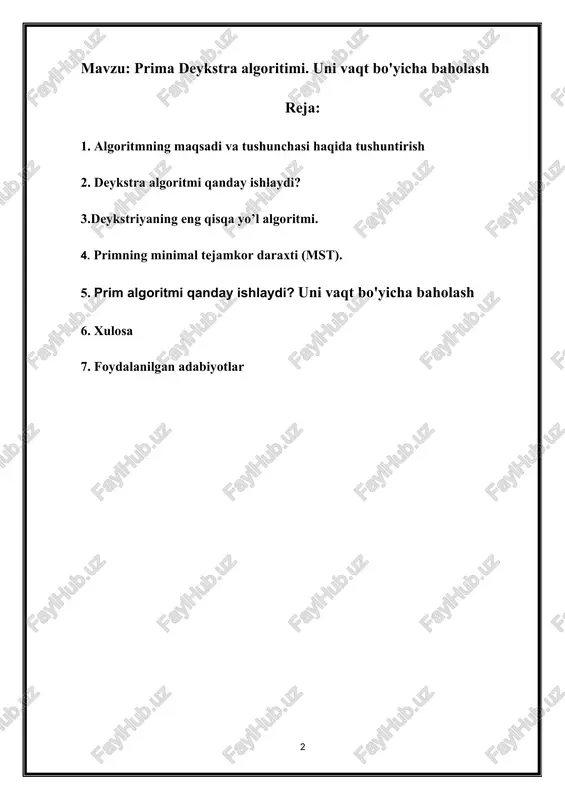 Mavzu: Prima Deykstra algoritimi. Uni vaqt bo'yicha baholash

Reja:

1. Algoritmning maqsadi va tushunchasi haqida tushuntirish

2. Deykstra algoritmi qanday ishlaydi?

3.Deykstriyaning eng qisqa yo'l algoritmi.

4. Primning minimal tejamkor daraxti (MST).

5. Prim algoritmi qanday ishlaydi? Uni vaqt bo'yicha baholash

6. Xulosa

7. Foydalanilgan adabiyotlar

2

FaylHub.uz